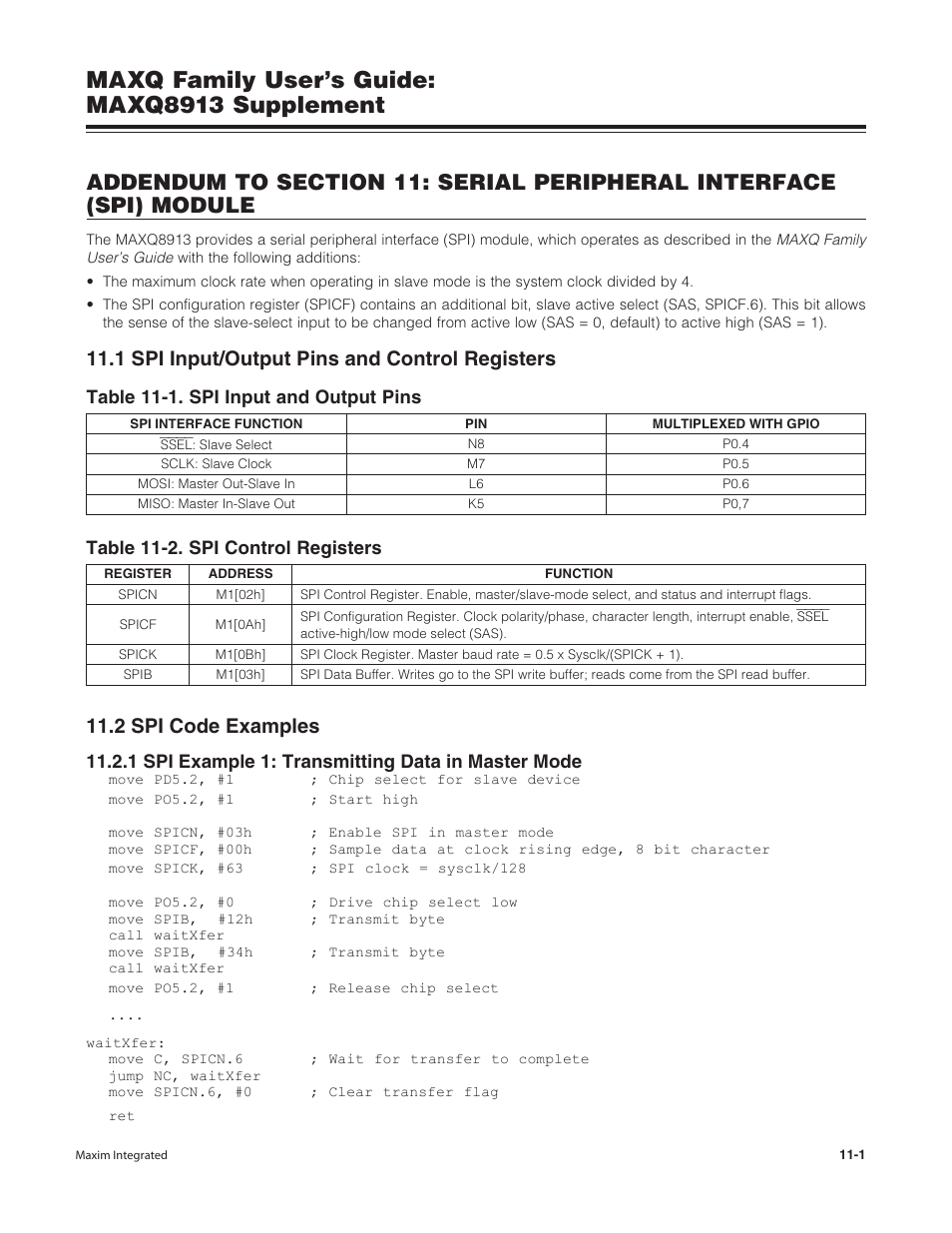 MAXQ Family User's Guide:
MAXQ8913 Supplement

ADDENDUM TO SECTION 11: SERIAL PERIPHERAL INTERFACE (SPI) MODULE

The MAXQ8913 provides a serial peripheral interface (SPI) module, which operates as described in the MAXQ Family User's Guide with the following additions:

• The maximum clock rate when operating in slave mode is the system clock divided by 4.
• The SPI configuration register (SPICF) contains an additional bit, slave active select (SAS, SPICF.6). This bit allows the sense of the slave-select input to be changed from active low (SAS = 0, default) to active high (SAS = 1).

11.1 SPI Input/Output Pins and Control Registers

Table 11-1. SPI Input and Output Pins

| SPI INTERFACE FUNCTION | PIN | MULTIPLEXED WITH GPIO |
|---|---|---|
| $\overline{SSEL}$: Slave Select | N8 | P0.4 |
| SCLK: Slave Clock | M7 | P0.5 |
| MOSI: Master Out-Slave In | L6 | P0.6 |
| MISO: Master In-Slave Out | K5 | P0,7 |

Table 11-2. SPI Control Registers

| REGISTER | ADDRESS | FUNCTION |
|---|---|---|
| SPICN | M1[02h] | SPI Control Register. Enable, master/slave-mode select, and status and interrupt flags. |
| SPICF | M1[0Ah] | SPI Configuration Register. Clock polarity/phase, character length, interrupt enable, $\overline{SSEL}$ active-high/low mode select (SAS). |
| SPICK | M1[0Bh] | SPI Clock Register. Master baud rate = 0.5 x Sysclk/(SPICK + 1). |
| SPIB | M1[03h] | SPI Data Buffer. Writes go to the SPI write buffer; reads come from the SPI read buffer. |

11.2 SPI Code Examples

11.2.1 SPI Example 1: Transmitting Data in Master Mode
move PD5.2, #1 ; Chip select for slave device
move PO5.2, #1 ; Start high

move SPICN, #03h ; Enable SPI in master mode
move SPICF, #00h ; Sample data at clock rising edge, 8 bit character
move SPICK, #63 ; SPI clock = sysclk/128

move PO5.2, #0 ; Drive chip select low
move SPIB, #12h ; Transmit byte
call waitXfer
move SPIB, #34h ; Transmit byte
call waitXfer
move PO5.2, #1 ; Release chip select

....

waitXfer:
move C, SPICN.6 ; Wait for transfer to complete
jump NC, waitXfer
move SPICN.6, #0 ; Clear transfer flag
ret

Maxim Integrated
11-1